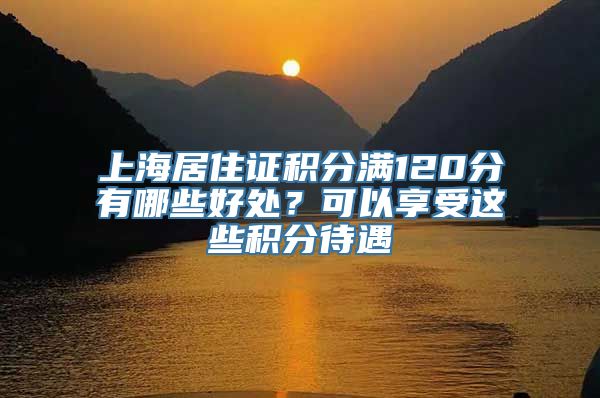 上海居住证积分满120分有哪些好处？可以享受这些积分待遇